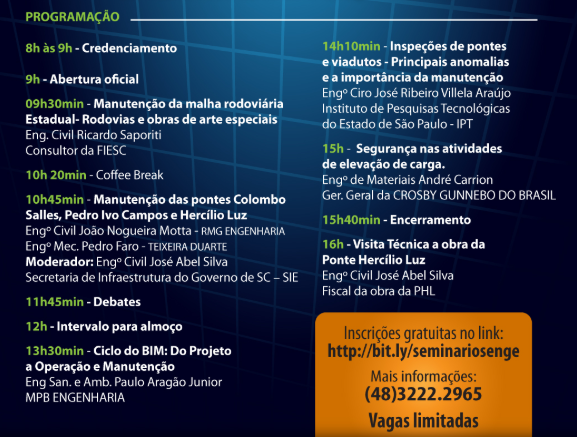 PROGRAMAÇÃO

8h às 9h - Credenciamento

9h - Abertura oficial

09h30min - Manutenção da malha rodoviária Estadual- Rodovias e obras de arte especiais
Eng. Civil Ricardo Saporiti
Consultor da FIESC

10h 20min - Coffee Break

10h45min - Manutenção das pontes Colombo Salles, Pedro Ivo Campos e Hercílio Luz
Engº Civil João Nogueira Motta - RMG ENGENHARIA
Engº Mec. Pedro Faro - TEIXEIRA DUARTE
Moderador: Engº Civil José Abel Silva
Secretaria de Infraestrutura do Governo de SC – SIE

11h45min - Debates

12h - Intervalo para almoço

13h30min - Ciclo do BIM: Do Projeto a Operação e Manutenção
Eng San. e Amb. Paulo Aragão Junior
MPB ENGENHARIA

14h10min - Inspeções de pontes e viadutos - Principais anomalias e a importância da manutenção
Engº Ciro José Ribeiro Villela Araújo
Instituto de Pesquisas Tecnológicas do Estado de São Paulo - IPT

15h - Segurança nas atividades de elevação de carga.
Engº de Materiais André Carrion
Ger. Geral da CROSBY GUNNEBO DO BRASIL

15h40min - Encerramento

16h - Visita Técnica a obra da Ponte Hercílio Luz
Engº Civil José Abel Silva
Fiscal da obra da PHL

Inscrições gratuitas no link:
http://bit.ly/seminariosenge
Mais informações:
(48)3222.2965
Vagas limitadas